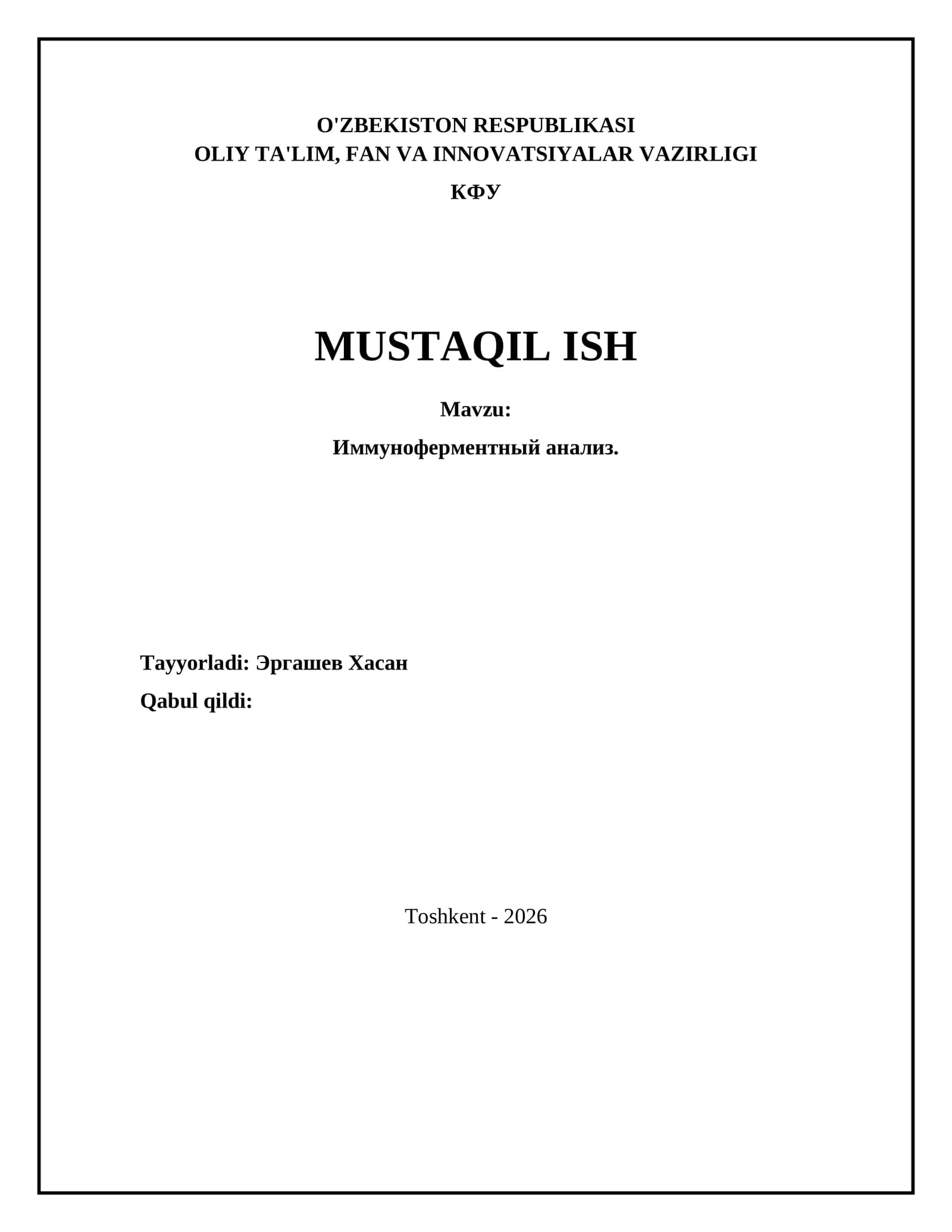 O'ZBEKISTON RESPUBLIKASI
OLIY TA'LIM, FAN VA INNOVATSIYALAR VAZIRLIGI
КФУ

MUSTAQIL ISH

Mavzu:
Иммуноферментный анализ.

Tayyorladi: Эргашев Хасан
Qabul qildi:

Toshkent - 2026